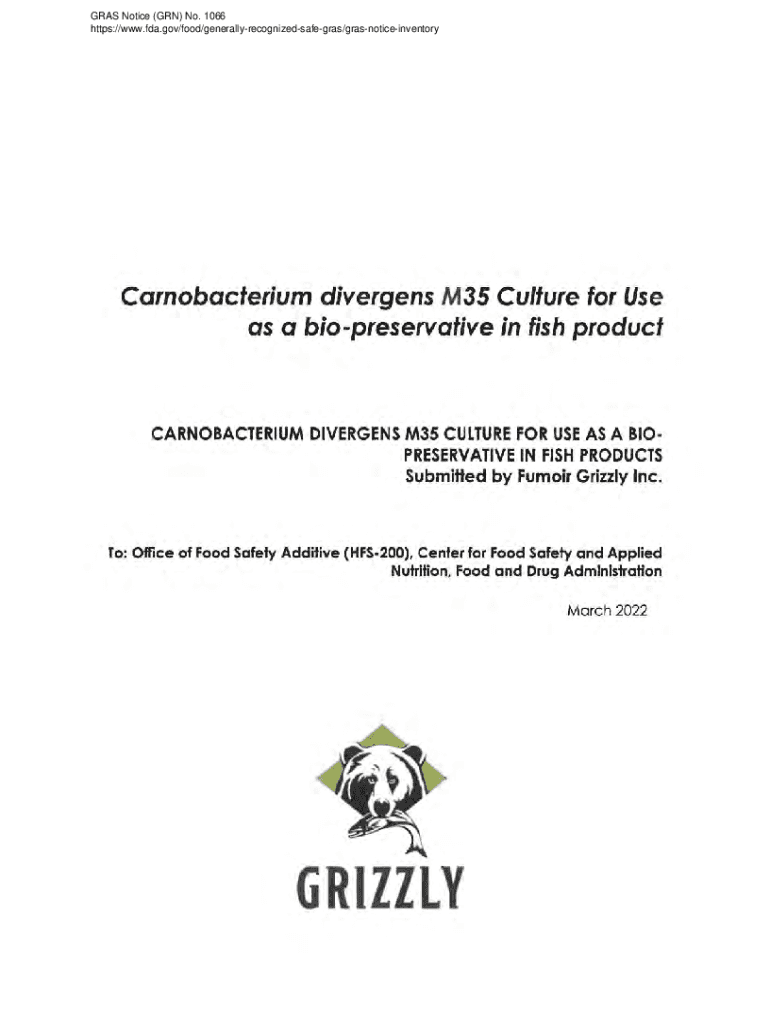 GRAS Notice (GRN) No. 1066
https://www.fda.gov/food/generally-recognized-safe-gras/gras-notice-inventory

Carnobacterium divergens M35 Culture for Use as a bio-preservative in fish product

CARNOBACTERIUM DIVERGENS M35 CULTURE FOR USE AS A BIO-PRESERVATIVE IN FISH PRODUCTS
Submitted by Fumoir Grizzly Inc.

To: Office of Food Safety Additive (HFS-200), Center for Food Safety and Applied Nutrition, Food and Drug Administration

March 2022

GRIZZLY